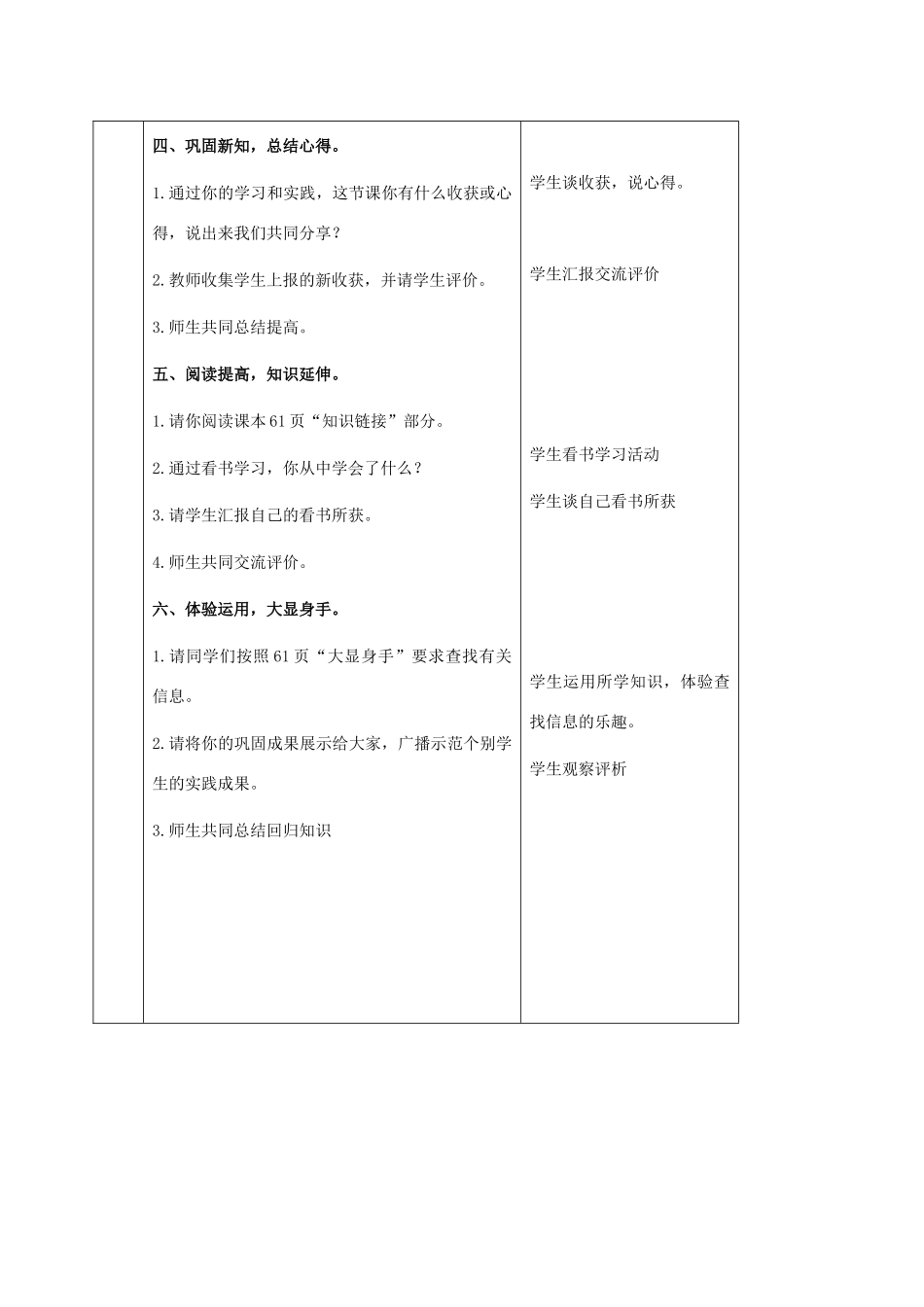 四、巩固新知，总结心得。

1.通过你的学习和实践，这节课你有什么收获或心得，说出来我们共同分享？

2.教师收集学生上报的新收获，并请学生评价。

3.师生共同总结提高。

五、阅读提高，知识延伸。

1.请你阅读课本61页“知识链接”部分。

2.通过看书学习，你从中学会了什么？

3.请学生汇报自己的看书所获。

4.师生共同交流评价。

六、体验运用，大显身手。

1.请同学们按照61页“大显身手”要求查找有关信息。

2.请将你的巩固成果展示给大家，广播示范个别学生的实践成果。

3.师生共同总结回归知识

学生谈收获，说心得。

学生汇报交流评价

学生看书学习活动

学生谈自己看书所获

学生运用所学知识，体验查找信息的乐趣。

学生观察评析